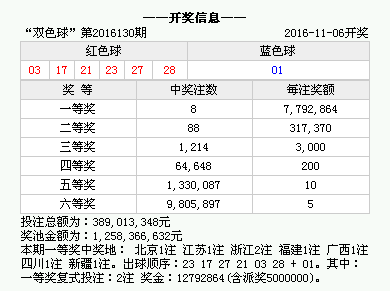 ——开奖信息——

“双色球” 第2016130期 2016-11-06开奖

| 红色球 | | | | | | 蓝色球 |
|---|---|---|---|---|---|---|
| 03 | 17 | 21 | 23 | 27 | 28 | 01 |

| 奖 等 | 中奖注数 | 每注奖额 |
|---|---|---|
| 一等奖 | 8 | 7,792,864 |
| 二等奖 | 88 | 317,370 |
| 三等奖 | 1,214 | 3,000 |
| 四等奖 | 64,648 | 200 |
| 五等奖 | 1,330,087 | 10 |
| 六等奖 | 9,805,897 | 5 |

投注总额为：389,013,348元
奖池金额为：1,258,366,632元
本期一等奖中奖地： 北京1注 江苏1注 浙江2注 福建1注 广西1注 四川1注 新疆1注。出球顺序：23 17 27 21 03 28 + 01。其中：一等奖复式投注：2注 奖金：12792864(含派奖5000000)。